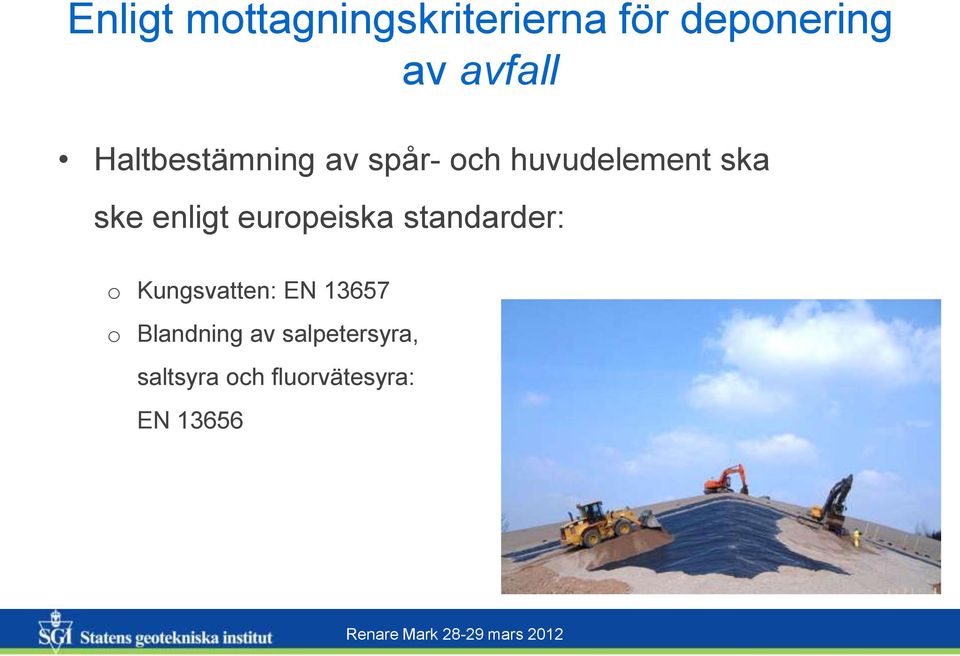 Enligt mottagningskriterierna för deponering av avfall

• Haltbestämning av spår- och huvudelement ska ske enligt europeiska standarder:

o Kungsvatten: EN 13657
o Blandning av salpetersyra, saltsyra och fluorvätesyra: EN 13656

SGI Statens geotekniska institut

Renare Mark 28-29 mars 2012